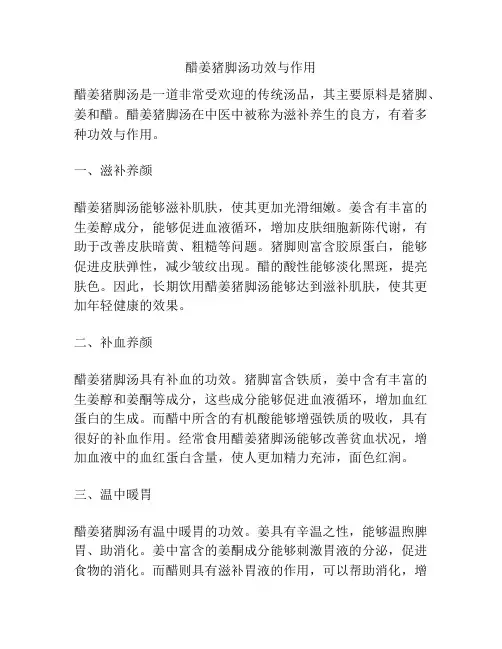 醋姜猪脚汤功效与作用

醋姜猪脚汤是一道非常受欢迎的传统汤品，其主要原料是猪脚、姜和醋。醋姜猪脚汤在中医中被称为滋补养生的良方，有着多种功效与作用。

一、滋补养颜

醋姜猪脚汤能够滋补肌肤，使其更加光滑细嫩。姜含有丰富的生姜醇成分，能够促进血液循环，增加皮肤细胞新陈代谢，有助于改善皮肤暗黄、粗糙等问题。猪脚则富含胶原蛋白，能够促进皮肤弹性，减少皱纹出现。醋的酸性能够淡化黑斑，提亮肤色。因此，长期饮用醋姜猪脚汤能够达到滋补肌肤，使其更加年轻健康的效果。

二、补血养颜

醋姜猪脚汤具有补血的功效。猪脚富含铁质，姜中含有丰富的生姜醇和姜酮等成分，这些成分能够促进血液循环，增加血红蛋白的生成。而醋中所含的有机酸能够增强铁质的吸收，具有很好的补血作用。经常食用醋姜猪脚汤能够改善贫血状况，增加血液中的血红蛋白含量，使人更加精力充沛，面色红润。

三、温中暖胃

醋姜猪脚汤有温中暖胃的功效。姜具有辛温之性，能够温煦脾胃、助消化。姜中富含的姜酮成分能够刺激胃液的分泌，促进食物的消化。而醋则具有滋补胃液的作用，可以帮助消化，增